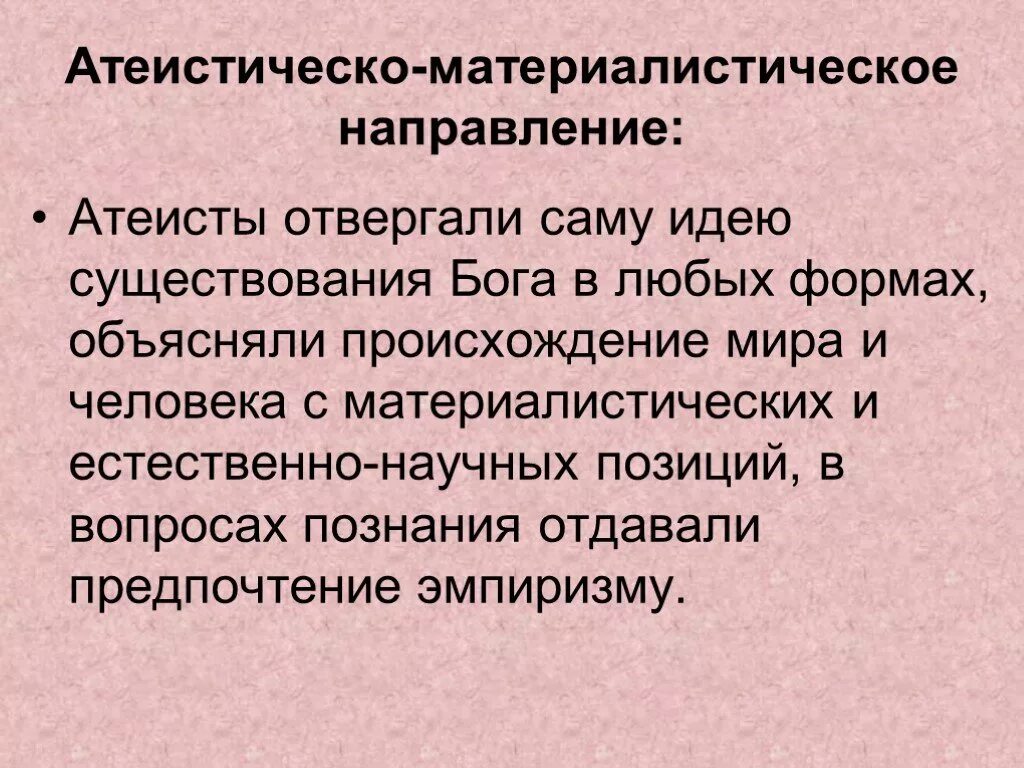 Атеистическо-материалистическое направление:

• Атеисты отвергали саму идею существования Бога в любых формах, объясняли происхождение мира и человека с материалистических и естественно-научных позиций, в вопросах познания отдавали предпочтение эмпиризму.